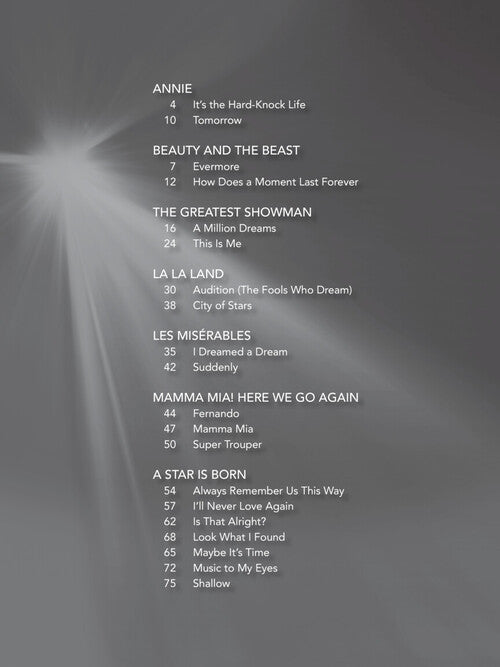 ANNIE
4 It's the Hard-Knock Life
10 Tomorrow

BEAUTY AND THE BEAST
7 Evermore
12 How Does a Moment Last Forever

THE GREATEST SHOWMAN
16 A Million Dreams
24 This Is Me

LA LA LAND
30 Audition (The Fools Who Dream)
38 City of Stars

LES MISÉRABLES
35 I Dreamed a Dream
42 Suddenly

MAMMA MIA! HERE WE GO AGAIN
44 Fernando
47 Mamma Mia
50 Super Trouper

A STAR IS BORN
54 Always Remember Us This Way
57 I'll Never Love Again
62 Is That Alright?
68 Look What I Found
65 Maybe It's Time
72 Music to My Eyes
75 Shallow